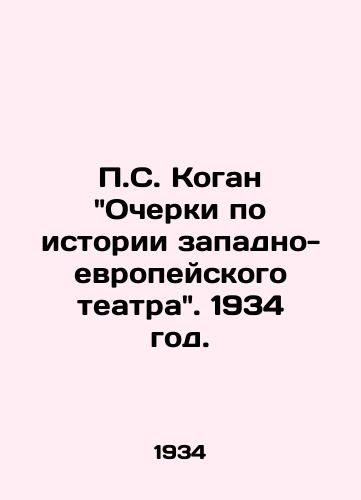 П.С. Коган "Очерки по истории западно-европейского театра". 1934 год.

1934